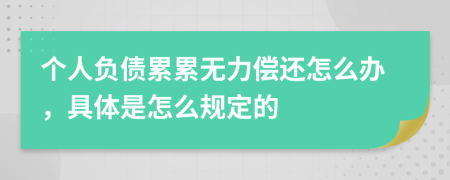 个人负债累累无力偿还怎么办，具体是怎么规定的